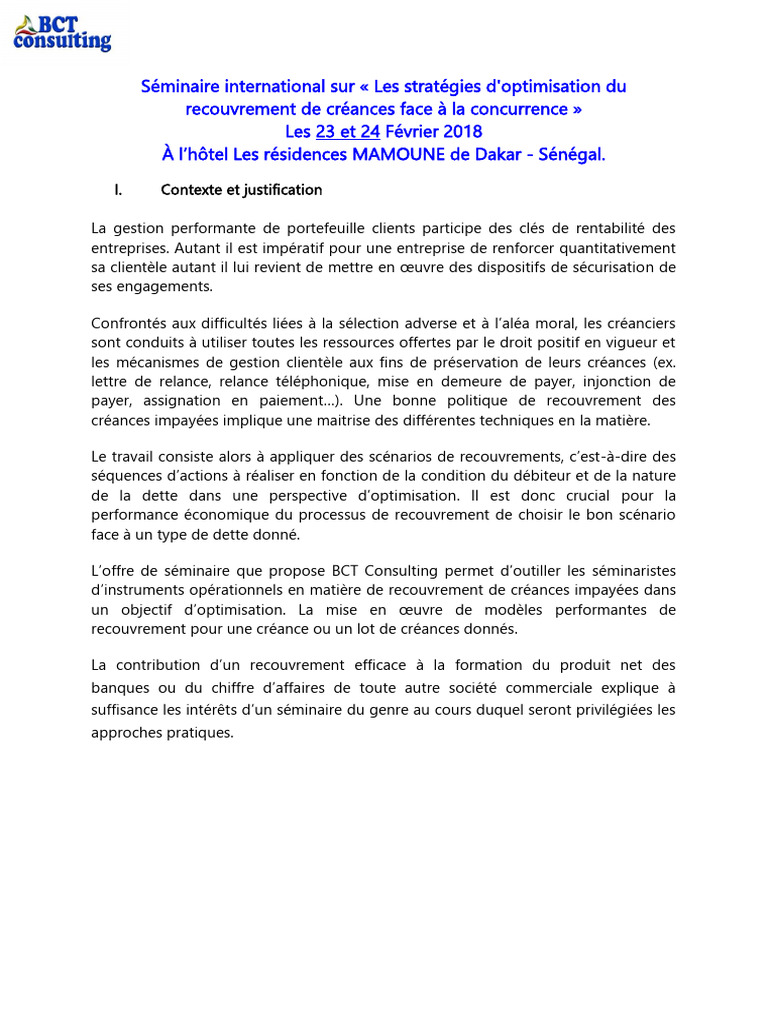 BCT consulting

Séminaire international sur « Les stratégies d'optimisation du recouvrement de créances face à la concurrence »
Les 23 et 24 Février 2018
À l'hôtel Les résidences MAMOUNE de Dakar - Sénégal.

I. Contexte et justification

La gestion performante de portefeuille clients participe des clés de rentabilité des entreprises. Autant il est impératif pour une entreprise de renforcer quantitativement sa clientèle autant il lui revient de mettre en œuvre des dispositifs de sécurisation de ses engagements.

Confrontés aux difficultés liées à la sélection adverse et à l'aléa moral, les créanciers sont conduits à utiliser toutes les ressources offertes par le droit positif en vigueur et les mécanismes de gestion clientèle aux fins de préservation de leurs créances (ex. lettre de relance, relance téléphonique, mise en demeure de payer, injonction de payer, assignation en paiement…). Une bonne politique de recouvrement des créances impayées implique une maitrise des différentes techniques en la matière.

Le travail consiste alors à appliquer des scénarios de recouvrements, c'est-à-dire des séquences d'actions à réaliser en fonction de la condition du débiteur et de la nature de la dette dans une perspective d'optimisation. Il est donc crucial pour la performance économique du processus de recouvrement de choisir le bon scénario face à un type de dette donné.

L'offre de séminaire que propose BCT Consulting permet d'outiller les séminaristes d'instruments opérationnels en matière de recouvrement de créances impayées dans un objectif d'optimisation. La mise en œuvre de modèles performantes de recouvrement pour une créance ou un lot de créances donnés.

La contribution d'un recouvrement efficace à la formation du produit net des banques ou du chiffre d'affaires de toute autre société commerciale explique à suffisance les intérêts d'un séminaire du genre au cours duquel seront privilégiées les approches pratiques.